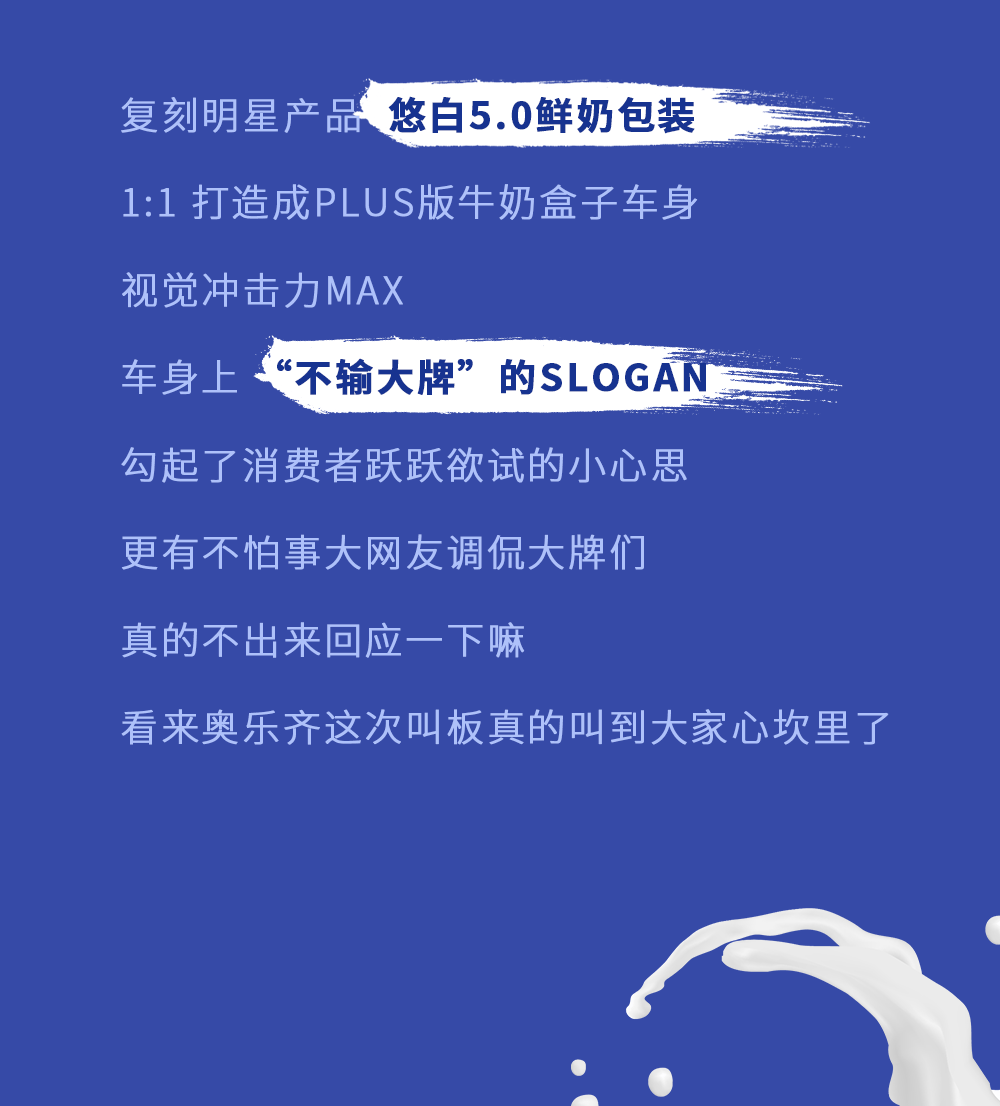 复刻明星产品 悠白5.0鲜奶包装

1:1 打造成PLUS版牛奶盒子车身

视觉冲击力MAX

车身上 “不输大牌”的SLOGAN

勾起了消费者跃跃欲试的小心思

更有不怕事大网友调侃大牌们

真的不出来回应一下嘛

看来奥乐齐这次叫板真的叫到大家心坎里了